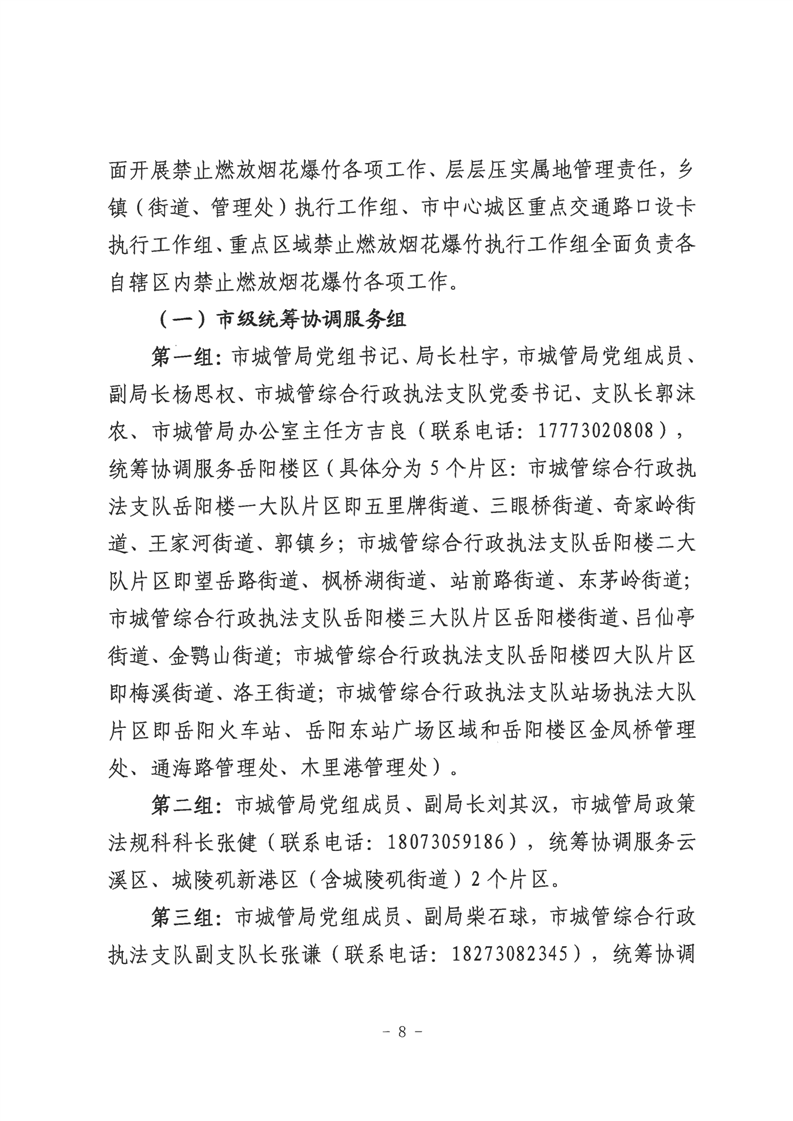 面开展禁止燃放烟花爆竹各项工作、层层压实属地管理责任，乡镇（街道、管理处）执行工作组、市中心城区重点交通路口设卡执行工作组、重点区域禁止燃放烟花爆竹执行工作组全面负责各自辖区内禁止燃放烟花爆竹各项工作。

（一）市级统筹协调服务组

第一组：市城管局党组书记、局长杜宇，市城管局党组成员、副局长杨思权、市城管综合行政执法支队党委书记、支队长郭沫农、市城管局办公室主任方吉良（联系电话：17773020808），统筹协调服务岳阳楼区（具体分为5个片区：市城管综合行政执法支队岳阳楼一大队片区即五里牌街道、三眼桥街道、奇家岭街道、王家河街道、郭镇乡；市城管综合行政执法支队岳阳楼二大队片区即望岳路街道、枫桥湖街道、站前路街道、东茅岭街道；市城管综合行政执法支队岳阳楼三大队片区岳阳楼街道、吕仙亭街道、金鹗山街道；市城管综合行政执法支队岳阳楼四大队片区即梅溪街道、洛王街道；市城管综合行政执法支队站场执法大队片区即岳阳火车站、岳阳东站广场区域和岳阳楼区金凤桥管理处、通海路管理处、木里港管理处）。

第二组：市城管局党组成员、副局长刘其汉，市城管局政策法规科科长张健（联系电话：18073059186），统筹协调服务云溪区、城陵矶新港区（含城陵矶街道）2个片区。

第三组：市城管局党组成员、副局柴石球，市城管综合行政执法支队副支队长张谦（联系电话：18273082345），统筹协调

－ 8 －